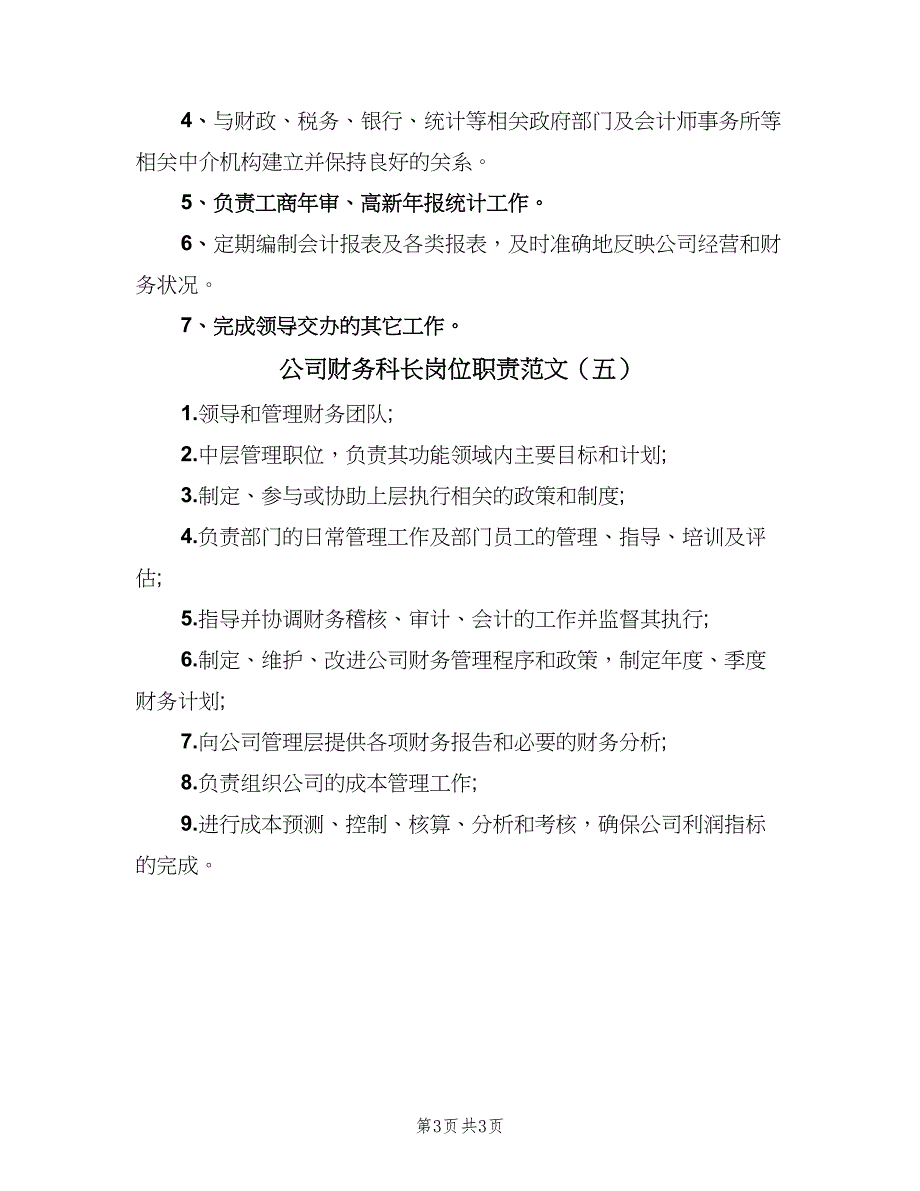 4、与财政、税务、银行、统计等相关政府部门及会计师事务所等相关中介机构建立并保持良好的关系。

5、负责工商年审、高新年报统计工作。

6、定期编制会计报表及各类报表，及时准确地反映公司经营和财务状况。

7、完成领导交办的其它工作。

公司财务科长岗位职责范文（五）

1.领导和管理财务团队;

2.中层管理职位，负责其功能领域内主要目标和计划;

3.制定、参与或协助上层执行相关的政策和制度;

4.负责部门的日常管理工作及部门员工的管理、指导、培训及评估;

5.指导并协调财务稽核、审计、会计的工作并监督其执行;

6.制定、维护、改进公司财务管理程序和政策，制定年度、季度财务计划;

7.向公司管理层提供各项财务报告和必要的财务分析;

8.负责组织公司的成本管理工作;

9.进行成本预测、控制、核算、分析和考核，确保公司利润指标的完成。

第3页 共3页